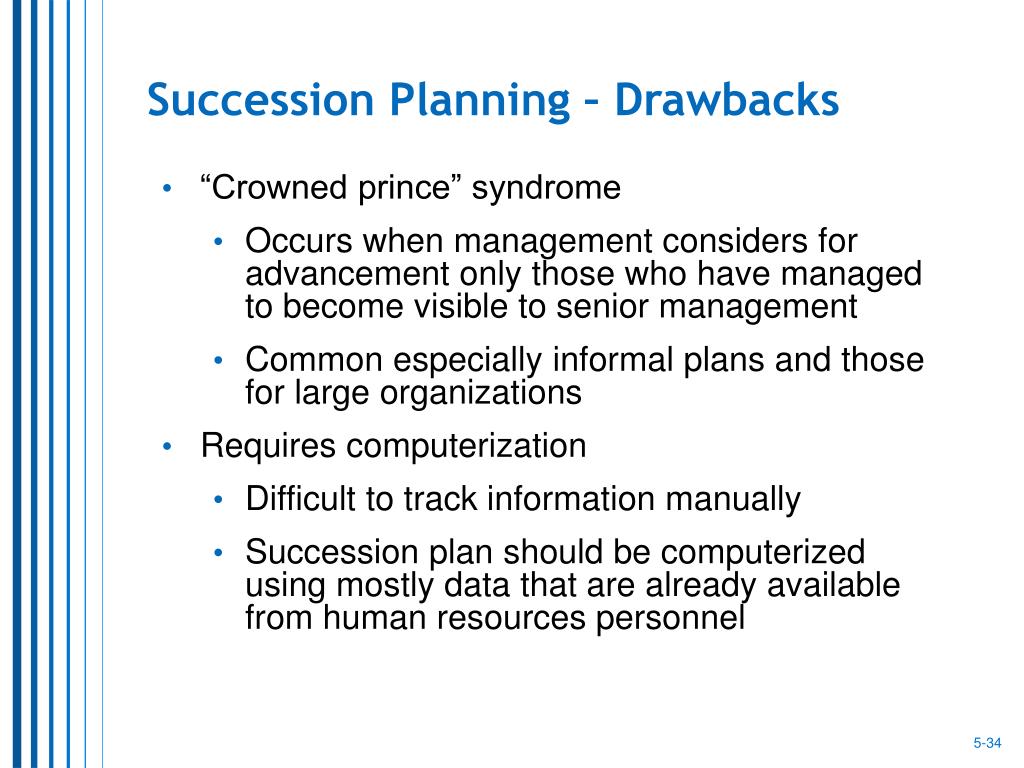 Succession Planning – Drawbacks

• “Crowned prince” syndrome
  • Occurs when management considers for advancement only those who have managed to become visible to senior management
  • Common especially informal plans and those for large organizations
• Requires computerization
  • Difficult to track information manually
  • Succession plan should be computerized using mostly data that are already available from human resources personnel

5-34